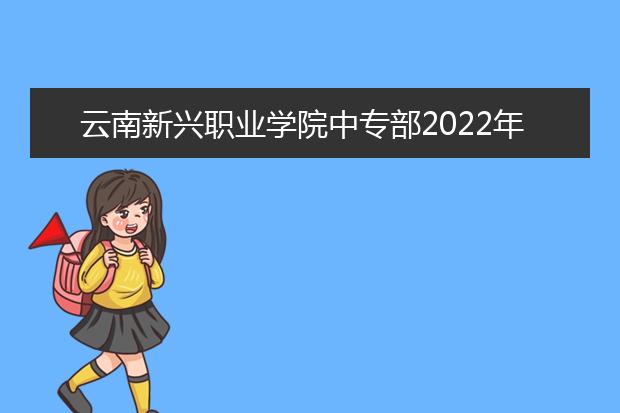 云南新兴职业学院中专部2022年